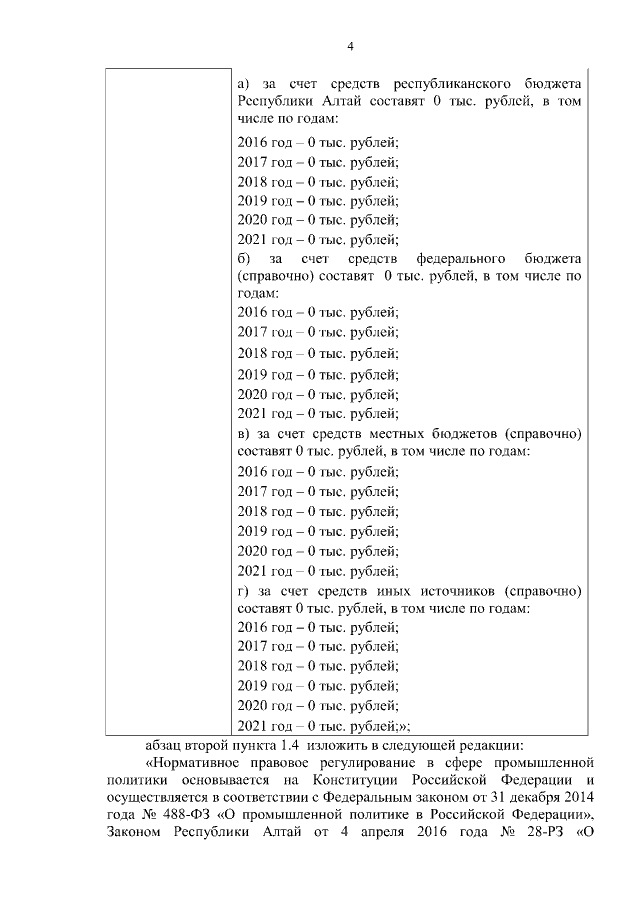 4

|  | а) за счет средств республиканского бюджета Республики Алтай составят 0 тыс. рублей, в том числе по годам:<br>2016 год – 0 тыс. рублей;<br>2017 год – 0 тыс. рублей;<br>2018 год – 0 тыс. рублей;<br>2019 год – 0 тыс. рублей;<br>2020 год – 0 тыс. рублей;<br>2021 год – 0 тыс. рублей;<br>б) за счет средств федерального бюджета (справочно) составят 0 тыс. рублей, в том числе по годам:<br>2016 год – 0 тыс. рублей;<br>2017 год – 0 тыс. рублей;<br>2018 год – 0 тыс. рублей;<br>2019 год – 0 тыс. рублей;<br>2020 год – 0 тыс. рублей;<br>2021 год – 0 тыс. рублей;<br>в) за счет средств местных бюджетов (справочно) составят 0 тыс. рублей, в том числе по годам:<br>2016 год – 0 тыс. рублей;<br>2017 год – 0 тыс. рублей;<br>2018 год – 0 тыс. рублей;<br>2019 год – 0 тыс. рублей;<br>2020 год – 0 тыс. рублей;<br>2021 год – 0 тыс. рублей;<br>г) за счет средств иных источников (справочно) составят 0 тыс. рублей, в том числе по годам:<br>2016 год – 0 тыс. рублей;<br>2017 год – 0 тыс. рублей;<br>2018 год – 0 тыс. рублей;<br>2019 год – 0 тыс. рублей;<br>2020 год – 0 тыс. рублей;<br>2021 год – 0 тыс. рублей;»; |
|---|---|

абзац второй пункта 1.4 изложить в следующей редакции:

«Нормативное правовое регулирование в сфере промышленной политики основывается на Конституции Российской Федерации и осуществляется в соответствии с Федеральным законом от 31 декабря 2014 года № 488-ФЗ «О промышленной политике в Российской Федерации», Законом Республики Алтай от 4 апреля 2016 года № 28-РЗ «О